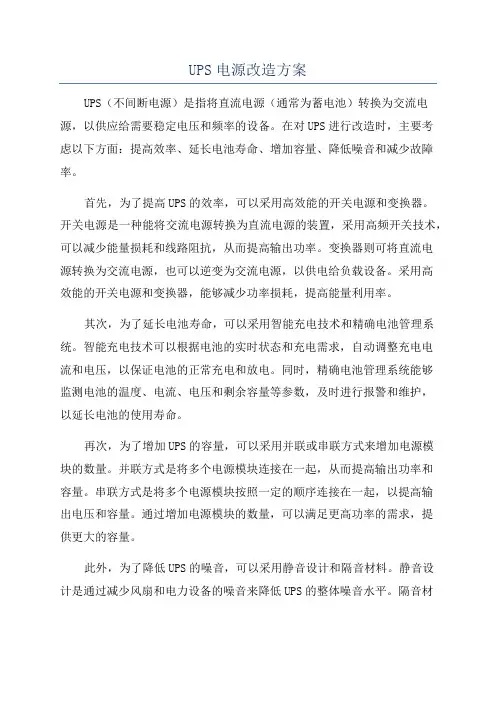 UPS 电源改造方案

UPS（不间断电源）是指将直流电源（通常为蓄电池）转换为交流电源，以供应给需要稳定电压和频率的设备。在对 UPS 进行改造时，主要考虑以下方面：提高效率、延长电池寿命、增加容量、降低噪音和减少故障率。

首先，为了提高 UPS 的效率，可以采用高效能的开关电源和变换器。开关电源是一种能将交流电源转换为直流电源的装置，采用高频开关技术，可以减少能量损耗和线路阻抗，从而提高输出功率。变换器则可将直流电源转换为交流电源，也可以逆变为交流电源，以供电给负载设备。采用高效能的开关电源和变换器，能够减少功率损耗，提高能量利用率。

其次，为了延长电池寿命，可以采用智能充电技术和精确电池管理系统。智能充电技术可以根据电池的实时状态和充电需求，自动调整充电电流和电压，以保证电池的正常充电和放电。同时，精确电池管理系统能够监测电池的温度、电流、电压和剩余容量等参数，及时进行报警和维护，以延长电池的使用寿命。

再次，为了增加 UPS 的容量，可以采用并联或串联方式来增加电源模块的数量。并联方式是将多个电源模块连接在一起，从而提高输出功率和容量。串联方式是将多个电源模块按照一定的顺序连接在一起，以提高输出电压和容量。通过增加电源模块的数量，可以满足更高功率的需求，提供更大的容量。

此外，为了降低 UPS 的噪音，可以采用静音设计和隔音材料。静音设计是通过减少风扇和电力设备的噪音来降低 UPS 的整体噪音水平。隔音材